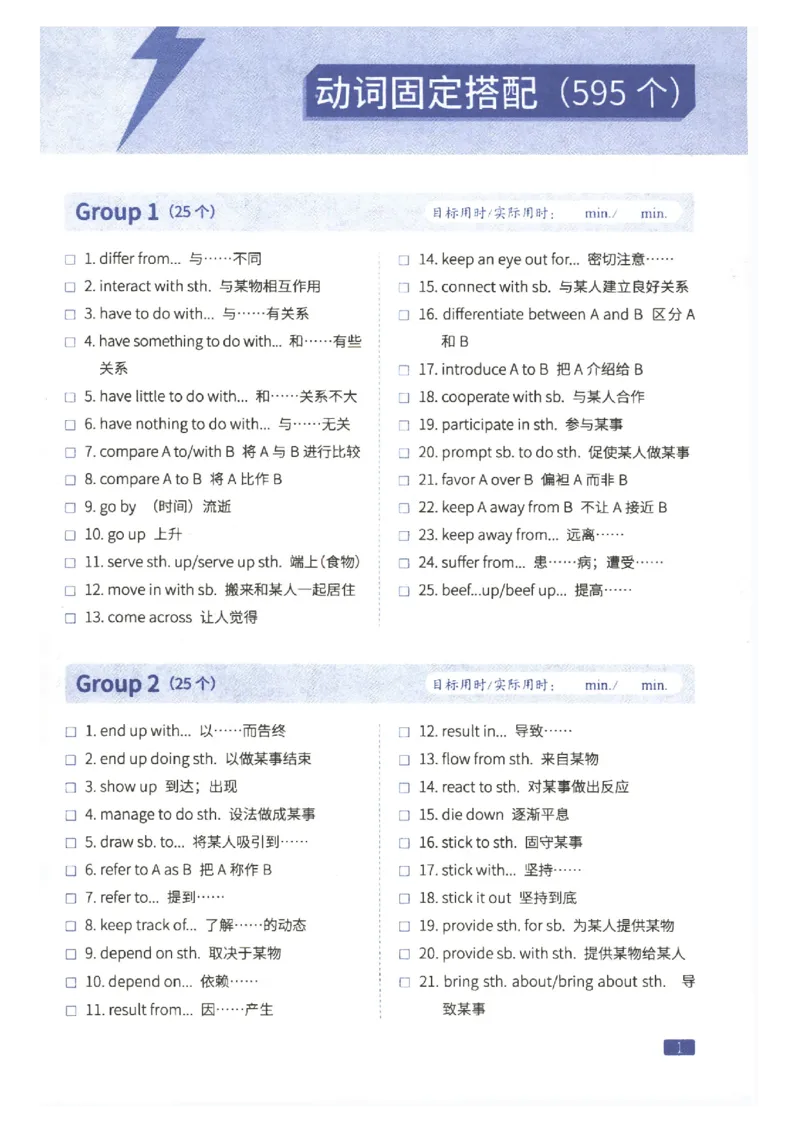 动词固定搭配（595 个）

Group 1（25 个）

目标用时/实际用时： min./ min.

□ 1. differ from... 与……不同
□ 2. interact with sth. 与某物相互作用
□ 3. have to do with... 与……有关系
□ 4. have something to do with... 和……有些关系
□ 5. have little to do with... 和……关系不大
□ 6. have nothing to do with... 与……无关
□ 7. compare A to/with B 将 A 与 B 进行比较
□ 8. compare A to B 将 A 比作 B
□ 9. go by （时间）流逝
□ 10. go up 上升
□ 11. serve sth. up/serve up sth. 端上(食物)
□ 12. move in with sb. 搬来和某人一起居住
□ 13. come across 让人觉得
□ 14. keep an eye out for... 密切注意……
□ 15. connect with sb. 与某人建立良好关系
□ 16. differentiate between A and B 区分 A 和 B
□ 17. introduce A to B 把 A 介绍给 B
□ 18. cooperate with sb. 与某人合作
□ 19. participate in sth. 参与某事
□ 20. prompt sb. to do sth. 促使某人做某事
□ 21. favor A over B 偏袒 A 而非 B
□ 22. keep A away from B 不让 A 接近 B
□ 23. keep away from... 远离……
□ 24. suffer from... 患……病；遭受……
□ 25. beef...up/beef up... 提高……

Group 2（25 个）

目标用时/实际用时： min./ min.

□ 1. end up with... 以……而告终
□ 2. end up doing sth. 以做某事结束
□ 3. show up 到达；出现
□ 4. manage to do sth. 设法做成某事
□ 5. draw sb. to... 将某人吸引到……
□ 6. refer to A as B 把 A 称作 B
□ 7. refer to... 提到……
□ 8. keep track of... 了解……的动态
□ 9. depend on sth. 取决于某物
□ 10. depend on... 依赖……
□ 11. result from... 因……产生
□ 12. result in... 导致……
□ 13. flow from sth. 来自某物
□ 14. react to sth. 对某事做出反应
□ 15. die down 逐渐平息
□ 16. stick to sth. 固守某事
□ 17. stick with... 坚持……
□ 18. stick it out 坚持到底
□ 19. provide sth. for sb. 为某人提供某物
□ 20. provide sb. with sth. 提供某物给某人
□ 21. bring sth. about/bring about sth. 导致某事

1